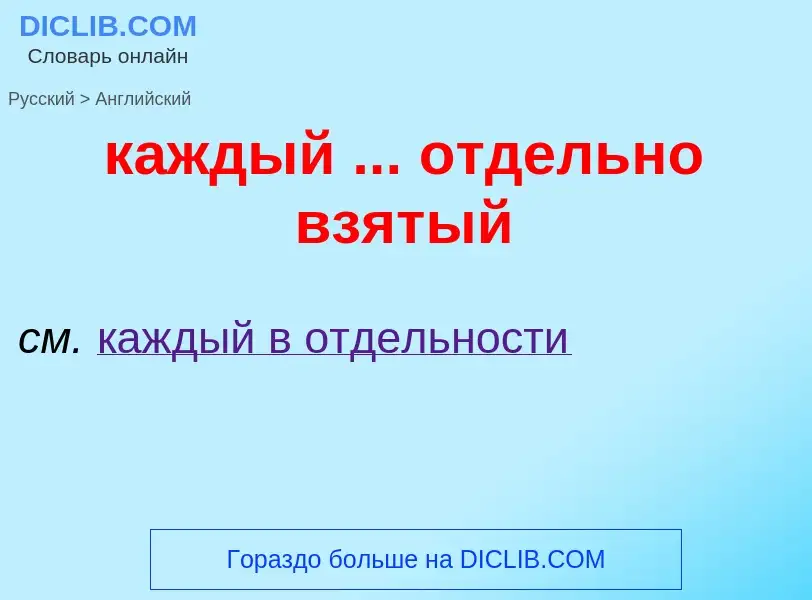 DICLIB.COM
Словарь онлайн

Русский > Английский

каждый ... отдельно взятый

см. каждый в отдельности

Гораздо больше на DICLIB.COM